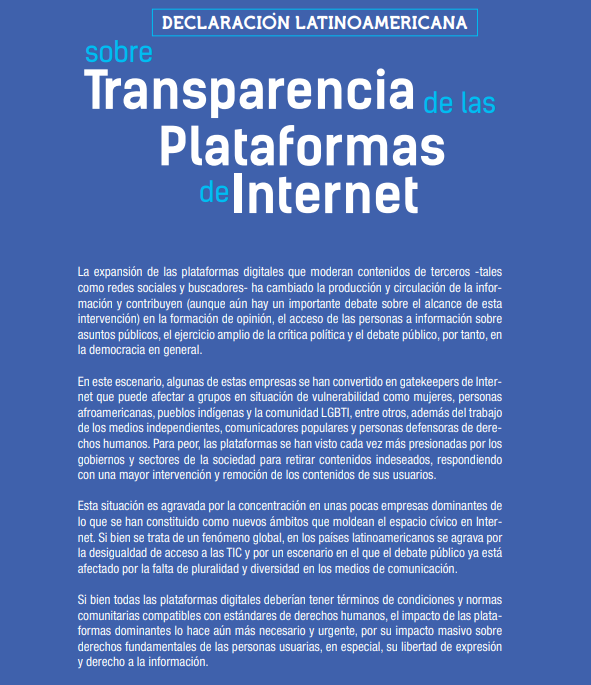 DECLARACIÓN LATINOAMERICANA

sobre Transparencia de las Plataformas de Internet

La expansión de las plataformas digitales que moderan contenidos de terceros -tales como redes sociales y buscadores- ha cambiado la producción y circulación de la información y contribuyen (aunque aún hay un importante debate sobre el alcance de esta intervención) en la formación de opinión, el acceso de las personas a información sobre asuntos públicos, el ejercicio amplio de la crítica política y el debate público, por tanto, en la democracia en general.

En este escenario, algunas de estas empresas se han convertido en gatekeepers de Internet que puede afectar a grupos en situación de vulnerabilidad como mujeres, personas afroamericanas, pueblos indígenas y la comunidad LGBTI, entre otros, además del trabajo de los medios independientes, comunicadores populares y personas defensoras de derechos humanos. Para peor, las plataformas se han visto cada vez más presionadas por los gobiernos y sectores de la sociedad para retirar contenidos indeseados, respondiendo con una mayor intervención y remoción de los contenidos de sus usuarios.

Esta situación es agravada por la concentración en unas pocas empresas dominantes de lo que se han constituido como nuevos ámbitos que moldean el espacio cívico en Internet. Si bien se trata de un fenómeno global, en los países latinoamericanos se agrava por la desigualdad de acceso a las TIC y por un escenario en el que el debate público ya está afectado por la falta de pluralidad y diversidad en los medios de comunicación.

Si bien todas las plataformas digitales deberían tener términos de condiciones y normas comunitarias compatibles con estándares de derechos humanos, el impacto de las plataformas dominantes lo hace aún más necesario y urgente, por su impacto masivo sobre derechos fundamentales de las personas usuarias, en especial, su libertad de expresión y derecho a la información.